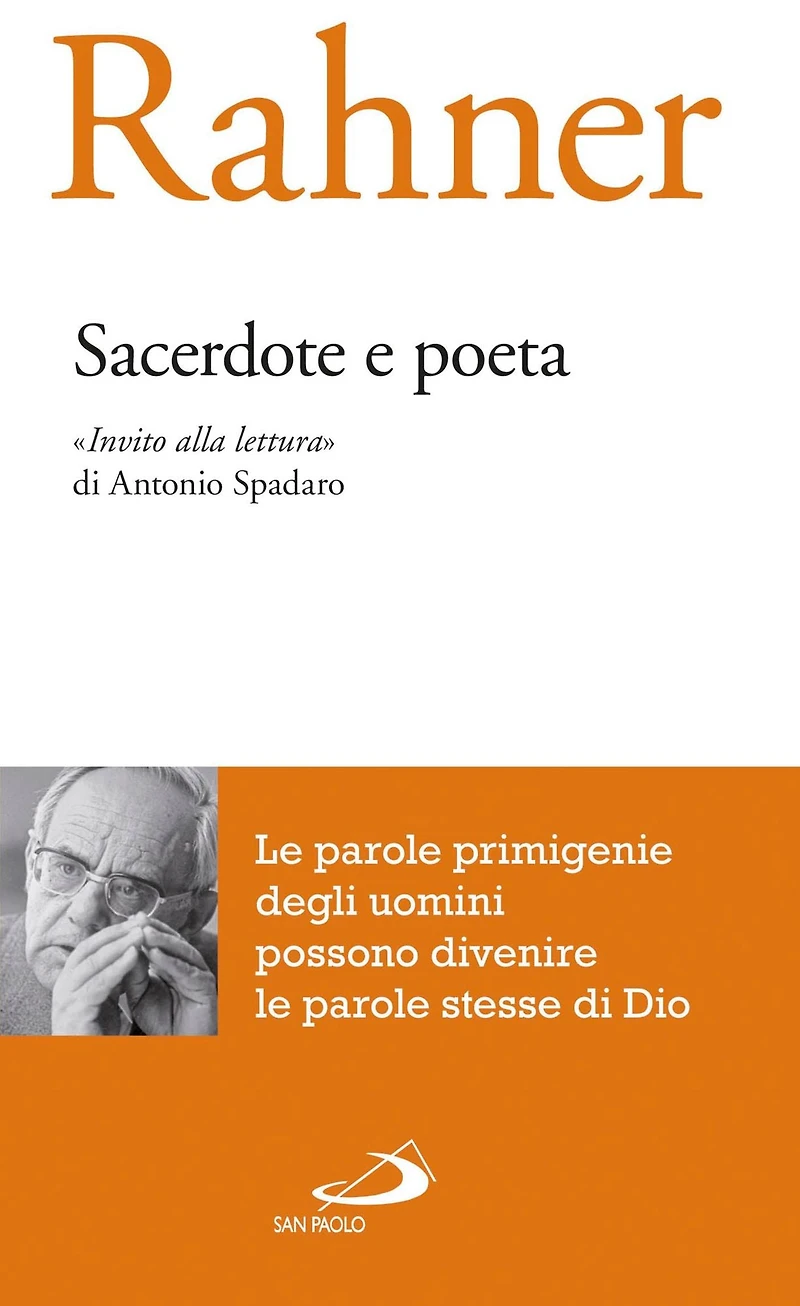 Rahner

Sacerdote e poeta

«Invito alla lettura»
di Antonio Spadaro

Le parole primigenie
degli uomini
possono divenire
le parole stesse di Dio

SAN PAOLO